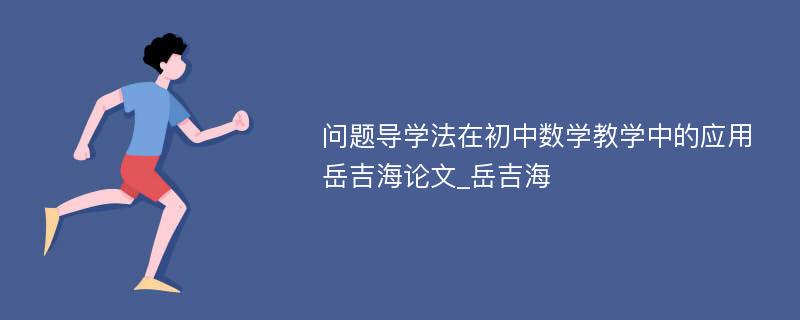 问题导学法在初中数学教学中的应用岳吉海论文_岳吉海